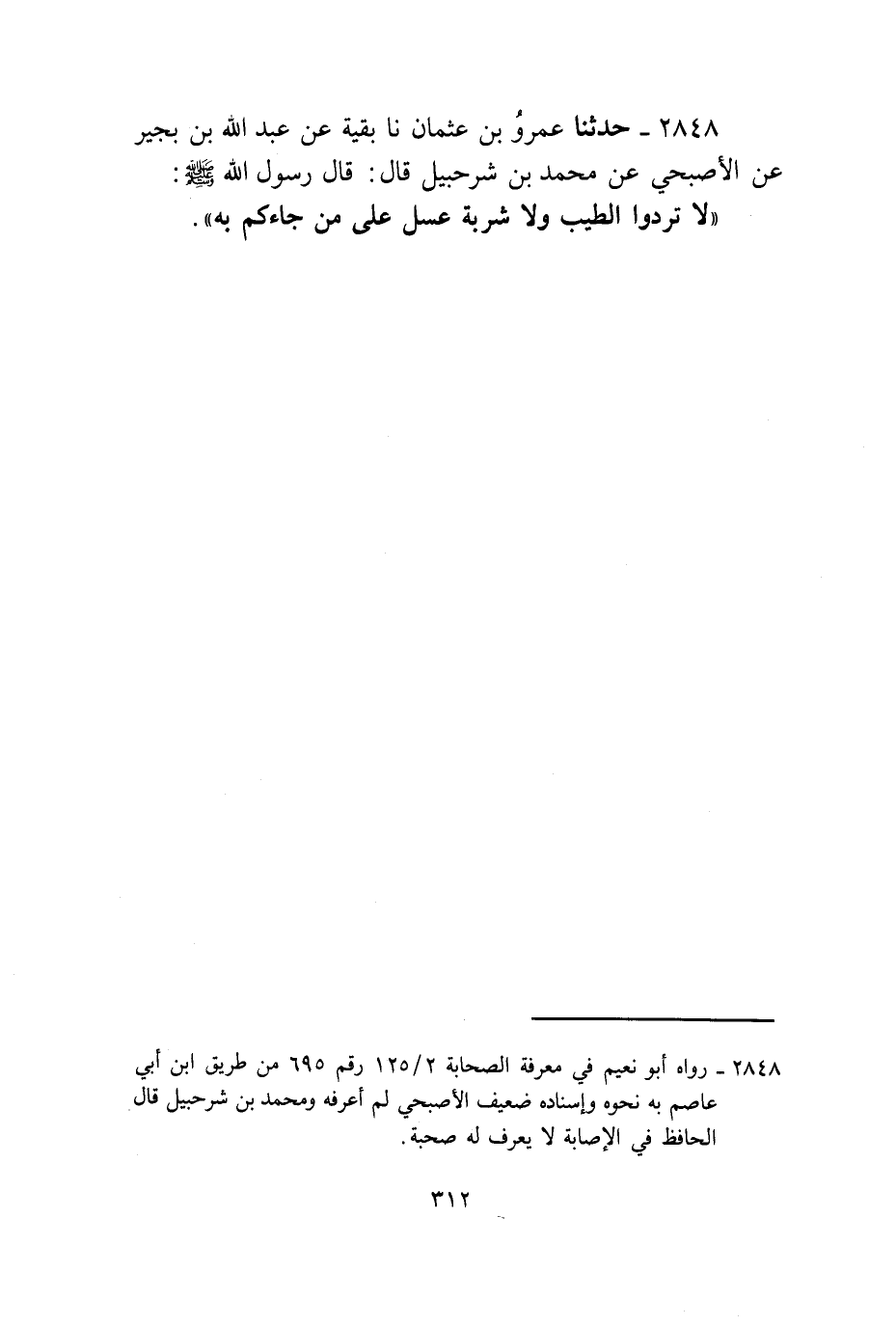 ٢٨٤٨ ـ حدثنا عمروُ بن عثمان نا بقية عن عبد الله بن بجير عن الأصبحي عن محمد بن شرحبيل قال: قال رسول الله ﷺ: «لا تردوا الطيب ولا شربة عسل على من جاءكم به».

٢٨٤٨ ـ رواه أبو نعيم في معرفة الصحابة ١٢٥/٢ رقم ٦٩٥ من طريق ابن أبي عاصم به نحوه وإسناده ضعيف الأصبحي لم أعرفه ومحمد بن شرحبيل قال الحافظ في الإصابة لا يعرف له صحبة.

٣١٢